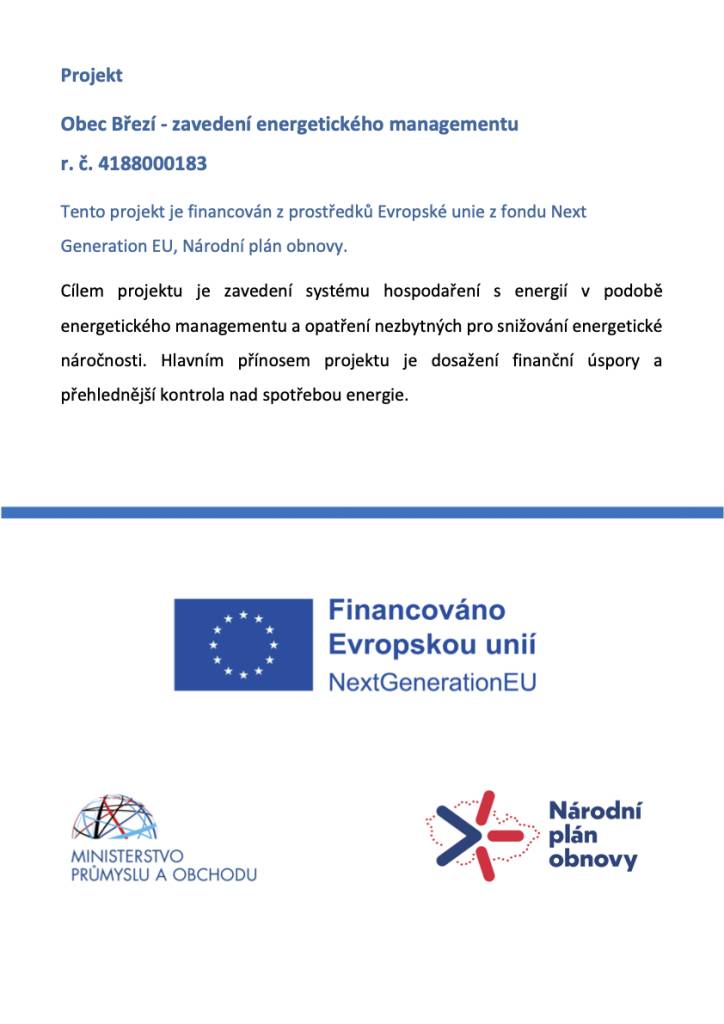 Projekt

Obec Březí - zavedení energetického managementu

r. č. 4188000183

Tento projekt je financován z prostředků Evropské unie z fondu Next Generation EU, Národní plán obnovy.

Cílem projektu je zavedení systému hospodaření s energií v podobě energetického managementu a opatření nezbytných pro snižování energetické náročnosti. Hlavním přínosem projektu je dosažení finanční úspory a přehlednější kontrola nad spotřebou energie.

Financováno Evropskou unií
NextGenerationEU

MINISTERSTVO PRŮMYSLU A OBCHODU

Národní plán obnovy